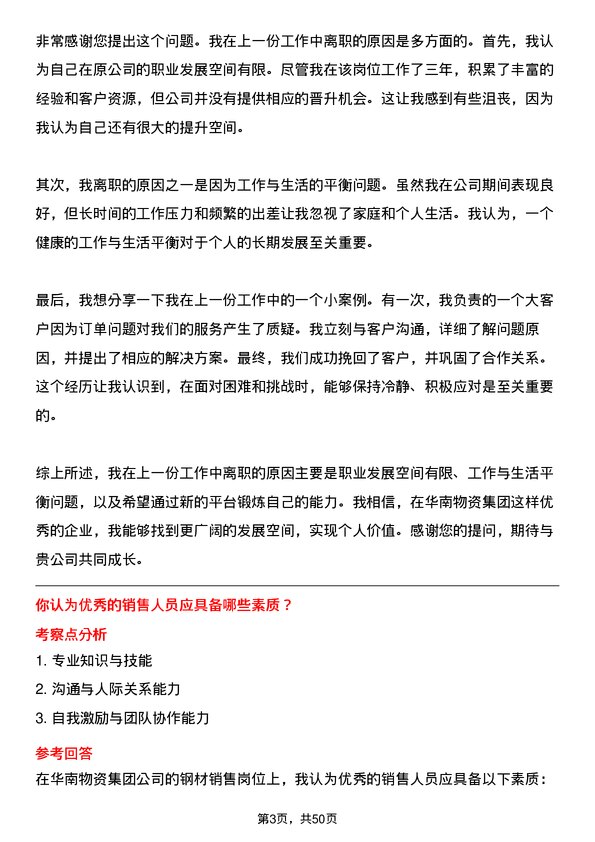 非常感谢您提出这个问题。我在上一份工作中离职的原因是多方面的。首先，我认为自己在原公司的职业发展空间有限。尽管我在该岗位工作了三年，积累了丰富的经验和客户资源，但公司并没有提供相应的晋升机会。这让我感到有些沮丧，因为我认为自己还有很大的提升空间。

其次，我离职的原因之一是因为工作与生活的平衡问题。虽然我在公司期间表现良好，但长时间的工作压力和频繁的出差让我忽视了家庭和个人生活。我认为，一个健康的工作与生活平衡对于个人的长期发展至关重要。

最后，我想分享一下我在上一份工作中的一个小案例。有一次，我负责的一个大客户因为订单问题对我们的服务产生了质疑。我立刻与客户沟通，详细了解问题原因，并提出了相应的解决方案。最终，我们成功挽回了客户，并巩固了合作关系。这个经历让我认识到，在面对困难和挑战时，能够保持冷静、积极应对是至关重要的。

综上所述，我在上一份工作中离职的原因主要是职业发展空间有限、工作与生活平衡问题，以及希望通过新的平台锻炼自己的能力。我相信，在华南物资集团这样优秀的企业，我能够找到更广阔的发展空间，实现个人价值。感谢您的提问，期待与贵公司共同成长。

你认为优秀的销售人员应具备哪些素质？

考察点分析

1. 专业知识与技能

2. 沟通与人际关系能力

3. 自我激励与团队协作能力

参考回答

在华南物资集团公司的钢材销售岗位上，我认为优秀的销售人员应具备以下素质：

第3页，共50页